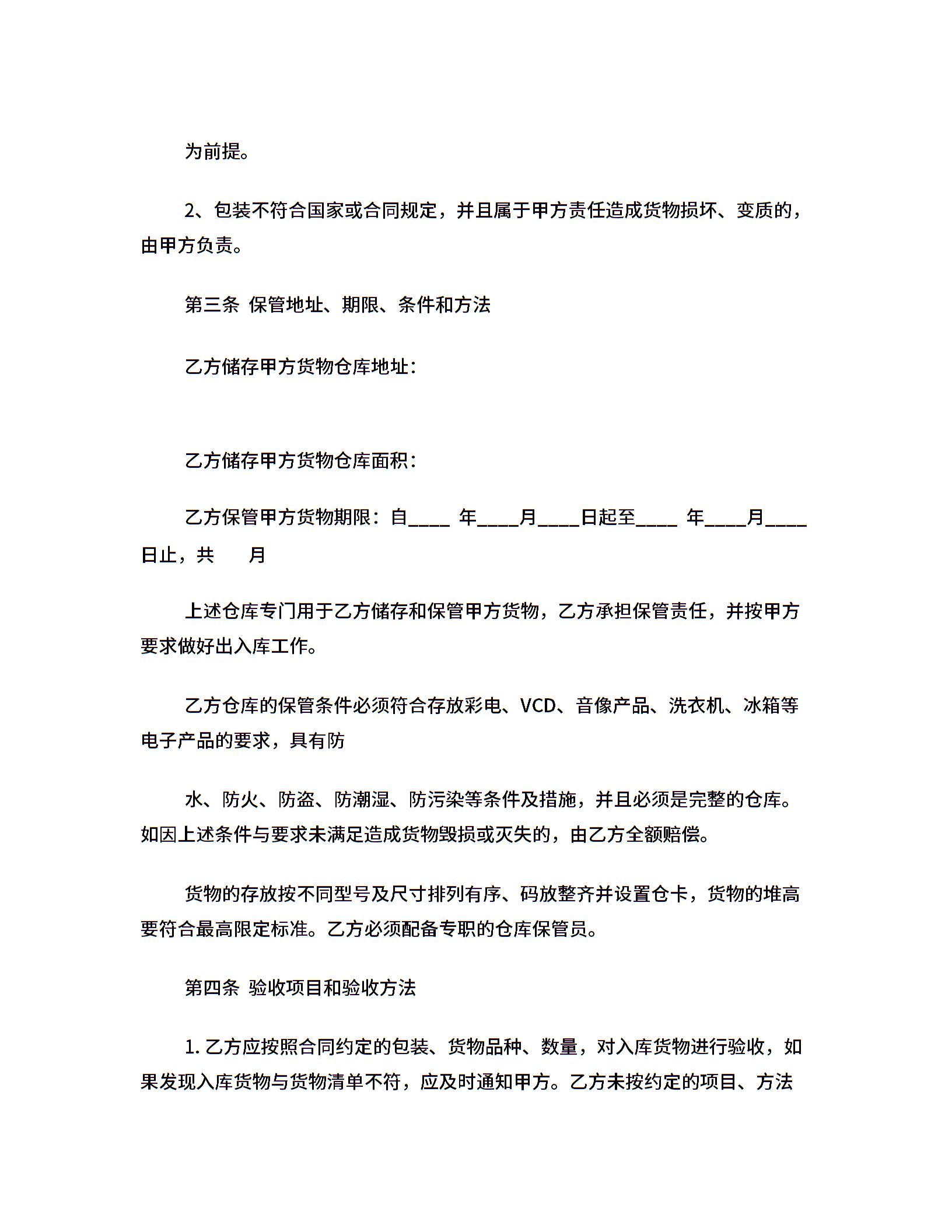 为前提。

2、包装不符合国家或合同规定，并且属于甲方责任造成货物损坏、变质的，由甲方负责。

第三条 保管地址、期限、条件和方法

乙方储存甲方货物仓库地址：

乙方储存甲方货物仓库面积：

乙方保管甲方货物期限：自____ 年____月____日起至____ 年____月____日止，共 月

上述仓库专门用于乙方储存和保管甲方货物，乙方承担保管责任，并按甲方要求做好出入库工作。

乙方仓库的保管条件必须符合存放彩电、VCD、音像产品、洗衣机、冰箱等电子产品的要求，具有防

水、防火、防盗、防潮湿、防污染等条件及措施，并且必须是完整的仓库。如因上述条件与要求未满足造成货物毁损或灭失的，由乙方全额赔偿。

货物的存放按不同型号及尺寸排列有序、码放整齐并设置仓卡，货物的堆高要符合最高限定标准。乙方必须配备专职的仓库保管员。

第四条 验收项目和验收方法

1. 乙方应按照合同约定的包装、货物品种、数量，对入库货物进行验收，如果发现入库货物与货物清单不符，应及时通知甲方。乙方未按约定的项目、方法